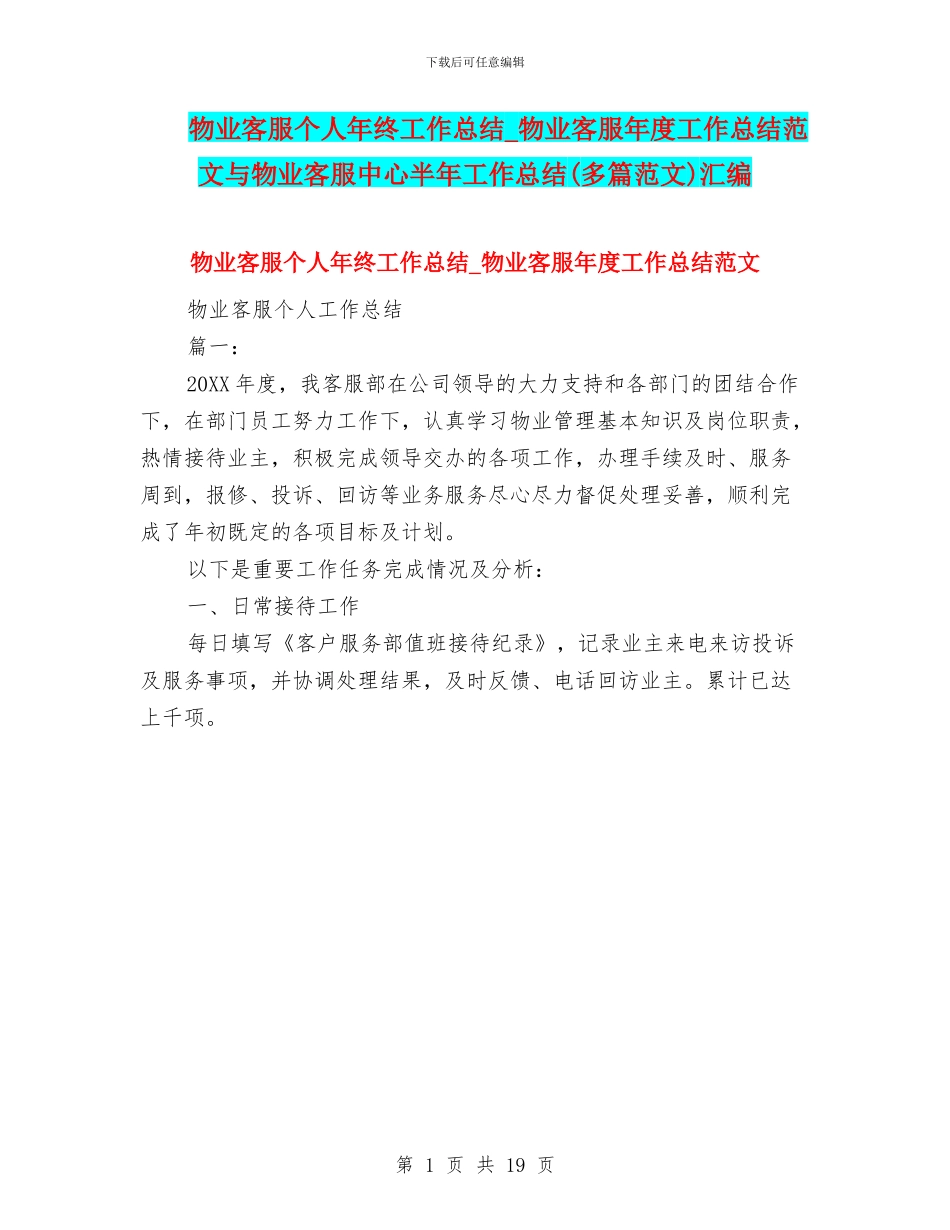 下载后可任意编辑

物业客服个人年终工作总结_物业客服年度工作总结范文与物业客服中心半年工作总结(多篇范文)汇编

物业客服个人年终工作总结_物业客服年度工作总结范文

物业客服个人工作总结

篇一：

20XX 年度，我客服部在公司领导的大力支持和各部门的团结合作下，在部门员工努力工作下，认真学习物业管理基本知识及岗位职责，热情接待业主，积极完成领导交办的各项工作，办理手续及时、服务周到，报修、投诉、回访等业务服务尽心尽力督促处理妥善，顺利完成了年初既定的各项目标及计划。

以下是重要工作任务完成情况及分析：

一、日常接待工作

每日填写《客户服务部值班接待纪录》，记录业主来电来访投诉及服务事项，并协调处理结果，及时反馈、电话回访业主。累计已达上千项。

第 1 页 共 19 页